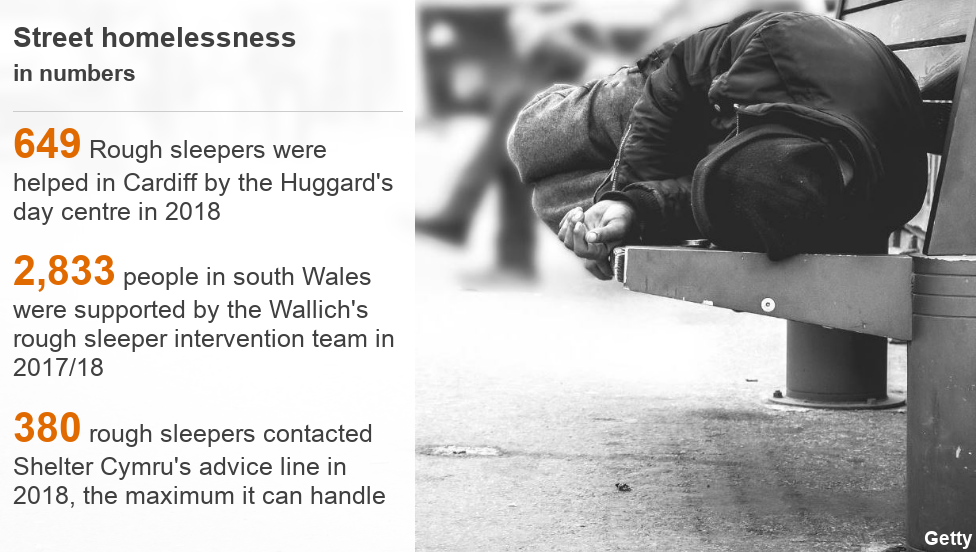 Street homelessness
in numbers

649 Rough sleepers were helped in Cardiff by the Huggard's day centre in 2018

2,833 people in south Wales were supported by the Wallich's rough sleeper intervention team in 2017/18

380 rough sleepers contacted Shelter Cymru's advice line in 2018, the maximum it can handle

Getty